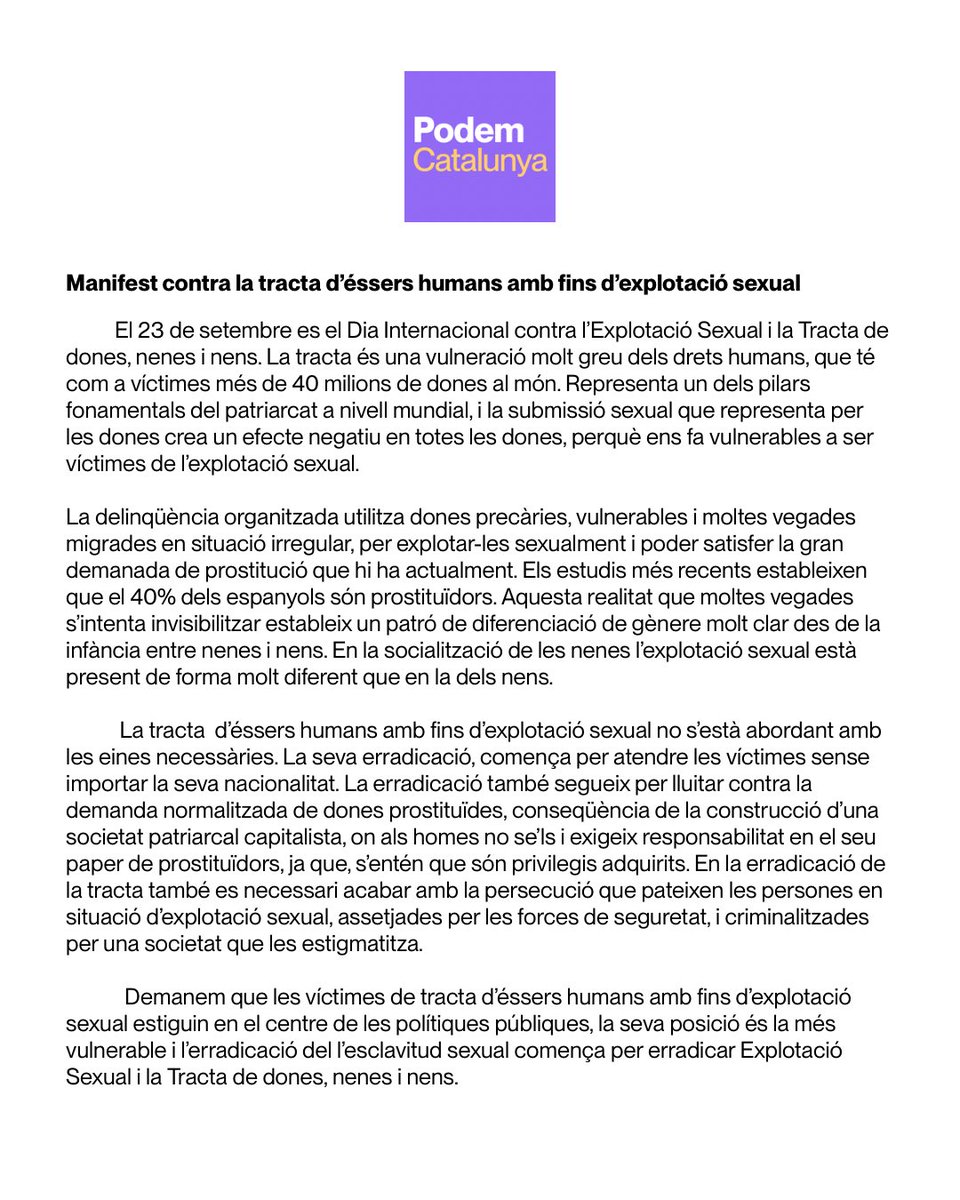 Podem
Catalunya

Manifest contra la tracta d'éssers humans amb fins d'explotació sexual

El 23 de setembre es el Dia Internacional contra l'Explotació Sexual i la Tracta de dones, nenes i nens. La tracta és una vulneració molt greu dels drets humans, que té com a víctimes més de 40 milions de dones al món. Representa un dels pilars fonamentals del patriarcat a nivell mundial, i la submissió sexual que representa per les dones crea un efecte negatiu en totes les dones, perquè ens fa vulnerables a ser víctimes de l'explotació sexual.

La delinqüència organitzada utilitza dones precàries, vulnerables i moltes vegades migrades en situació irregular, per explotar-les sexualment i poder satisfer la gran demanada de prostitució que hi ha actualment. Els estudis més recents estableixen que el 40% dels espanyols són prostituïdors. Aquesta realitat que moltes vegades s'intenta invisibilitzar estableix un patró de diferenciació de gènere molt clar des de la infància entre nenes i nens. En la socialització de les nenes l'explotació sexual està present de forma molt diferent que en la dels nens.

La tracta d'éssers humans amb fins d'explotació sexual no s'està abordant amb les eines necessàries. La seva erradicació, comença per atendre les víctimes sense importar la seva nacionalitat. La erradicació també segueix per lluitar contra la demanda normalitzada de dones prostituïdes, conseqüència de la construcció d'una societat patriarcal capitalista, on als homes no se'ls i exigeix responsabilitat en el seu paper de prostituïdors, ja que, s'entén que són privilegis adquirits. En la erradicació de la tracta també es necessari acabar amb la persecució que pateixen les persones en situació d'explotació sexual, assetjades per les forces de seguretat, i criminalitzades per una societat que les estigmatitza.

Demanem que les víctimes de tracta d'éssers humans amb fins d'explotació sexual estiguin en el centre de les polítiques públiques, la seva posició és la més vulnerable i l'erradicació del l'esclavitud sexual comença per erradicar Explotació Sexual i la Tracta de dones, nenes i nens.